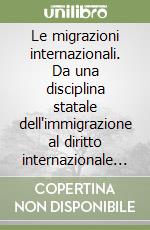 unilibro

Le migrazioni internazionali. Da una disciplina statale dell'immigrazione al diritto internazionale…

COPERTINA NON DISPONIBILE